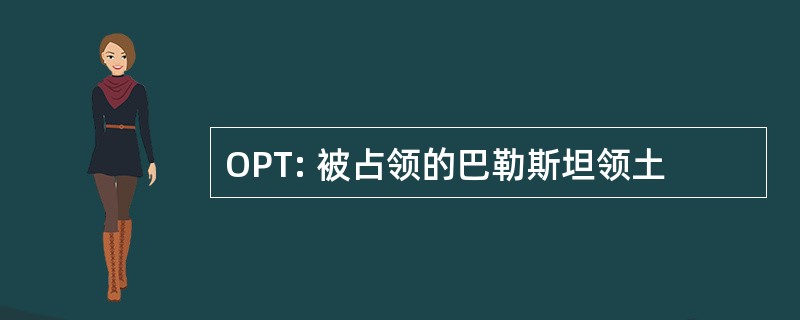 OPT: 被占领的巴勒斯坦领土